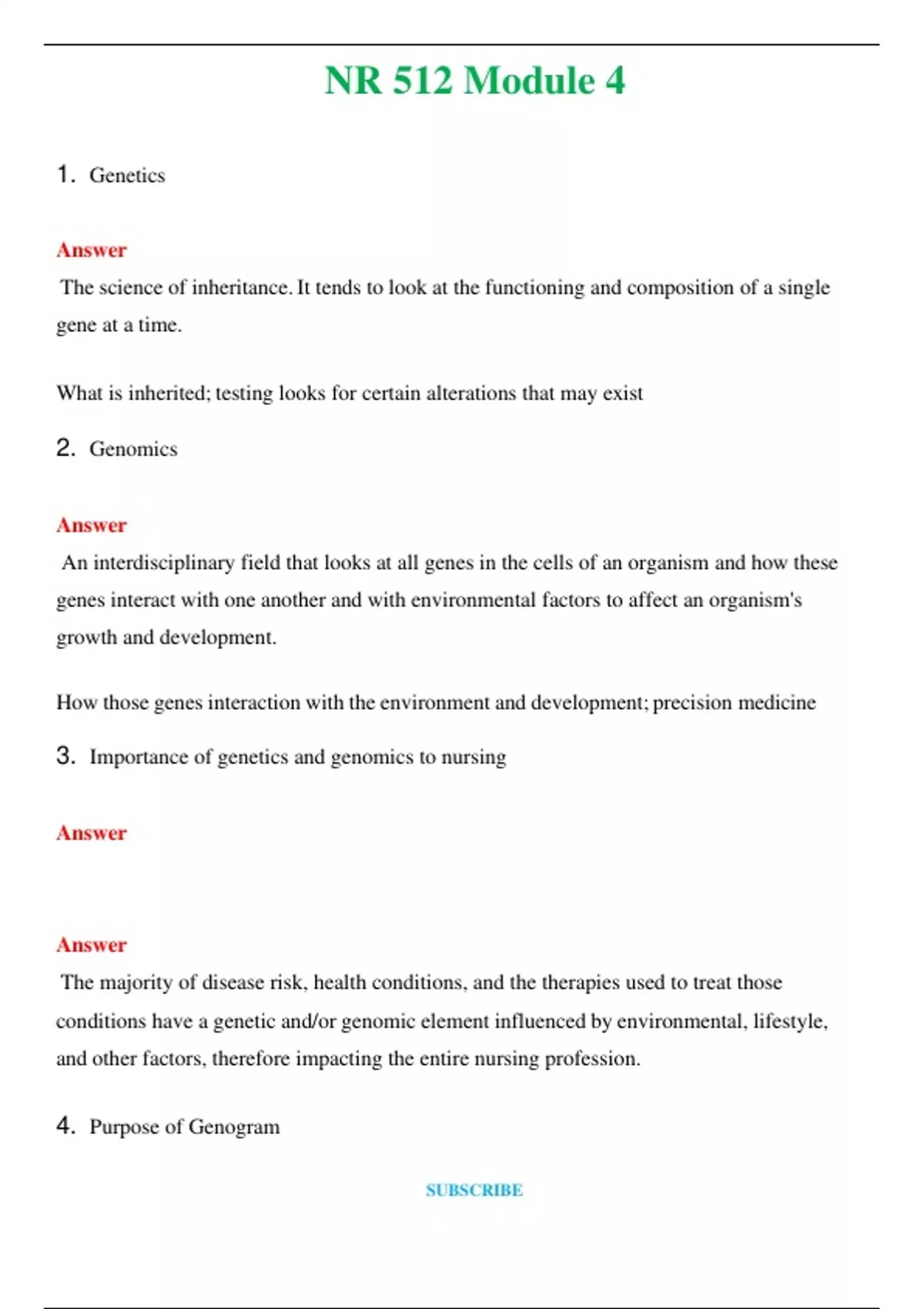 NR 512 Module 4

1. Genetics

Answer

The science of inheritance. It tends to look at the functioning and composition of a single gene at a time.

What is inherited; testing looks for certain alterations that may exist

2. Genomics

Answer

An interdisciplinary field that looks at all genes in the cells of an organism and how these genes interact with one another and with environmental factors to affect an organism's growth and development.

How those genes interaction with the environment and development; precision medicine

3. Importance of genetics and genomics to nursing

Answer

Answer

The majority of disease risk, health conditions, and the therapies used to treat those conditions have a genetic and/or genomic element influenced by environmental, lifestyle, and other factors, therefore impacting the entire nursing profession.

4. Purpose of Genogram

SUBSCRIBE